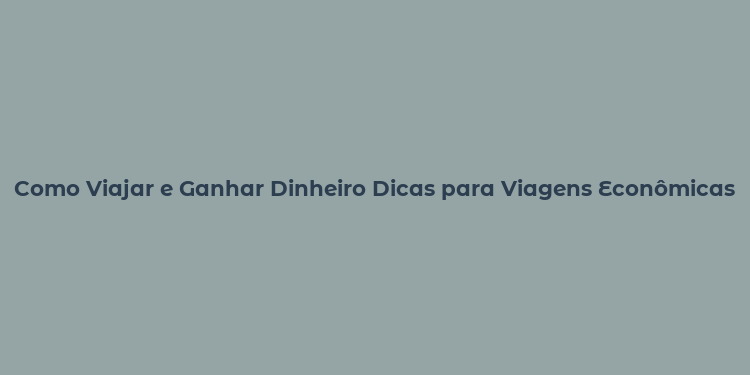 Como Viajar e Ganhar Dinheiro Dicas para Viagens Econômicas